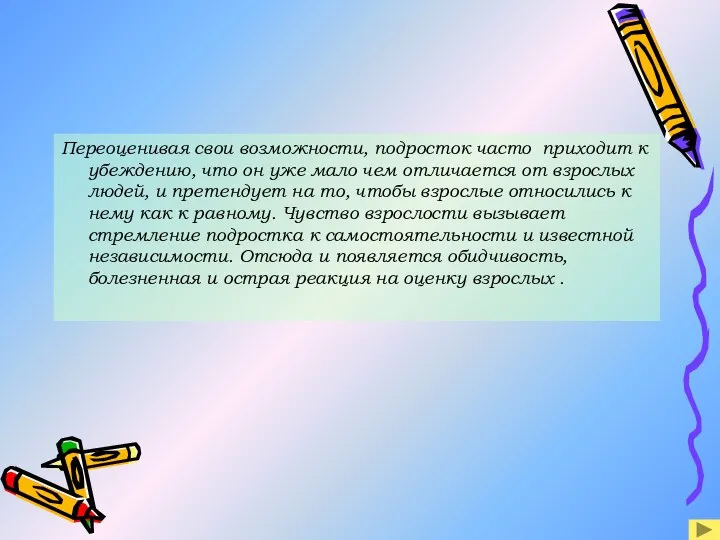 Переоценивая свои возможности, подросток часто приходит к убеждению, что он уже мало чем отличается от взрослых людей, и претендует на то, чтобы взрослые относились к нему как к равному. Чувство взрослости вызывает стремление подростка к самостоятельности и известной независимости. Отсюда и появляется обидчивость, болезненная и острая реакция на оценку взрослых .